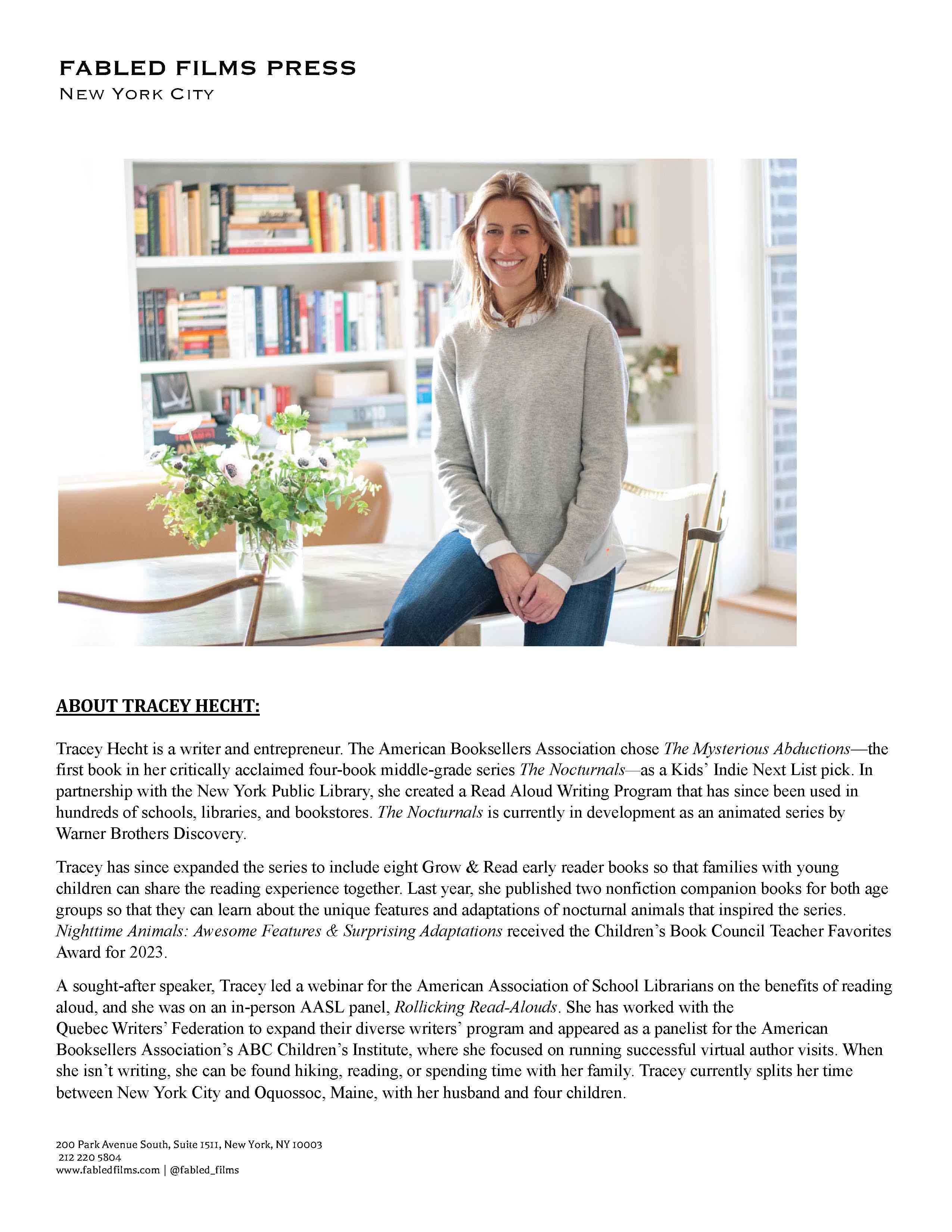 FABLED FILMS PRESS
NEW YORK CITY

ABOUT TRACEY HECHT:

Tracey Hecht is a writer and entrepreneur. The American Booksellers Association chose The Mysterious Abductions—the first book in her critically acclaimed four-book middle-grade series The Nocturnals—as a Kids' Indie Next List pick. In partnership with the New York Public Library, she created a Read Aloud Writing Program that has since been used in hundreds of schools, libraries, and bookstores. The Nocturnals is currently in development as an animated series by Warner Brothers Discovery.

Tracey has since expanded the series to include eight Grow & Read early reader books so that families with young children can share the reading experience together. Last year, she published two nonfiction companion books for both age groups so that they can learn about the unique features and adaptations of nocturnal animals that inspired the series. Nighttime Animals: Awesome Features & Surprising Adaptations received the Children's Book Council Teacher Favorites Award for 2023.

A sought-after speaker, Tracey led a webinar for the American Association of School Librarians on the benefits of reading aloud, and she was on an in-person AASL panel, Rollicking Read-Alouds. She has worked with the Quebec Writers' Federation to expand their diverse writers' program and appeared as a panelist for the American Booksellers Association's ABC Children's Institute, where she focused on running successful virtual author visits. When she isn't writing, she can be found hiking, reading, or spending time with her family. Tracey currently splits her time between New York City and Oquossoc, Maine, with her husband and four children.

200 Park Avenue South, Suite 1511, New York, NY 10003
212 220 5804
www.fabledfilms.com | @fabled_films